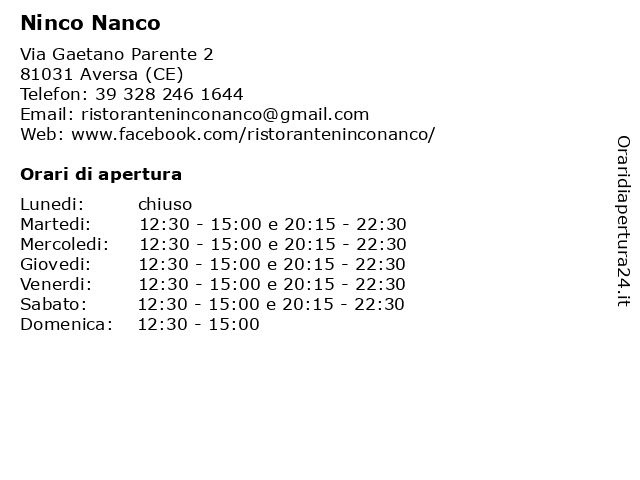 Ninco Nanco

Via Gaetano Parente 2
81031 Aversa (CE)
Telefon: 39 328 246 1644
Email: ristoranteninconanco@gmail.com
Web: www.facebook.com/ristoranteninconanco/

Orari di apertura

| | |
|---|---|
| Lunedi: | chiuso |
| Martedi: | 12:30 - 15:00 e 20:15 - 22:30 |
| Mercoledi: | 12:30 - 15:00 e 20:15 - 22:30 |
| Giovedi: | 12:30 - 15:00 e 20:15 - 22:30 |
| Venerdi: | 12:30 - 15:00 e 20:15 - 22:30 |
| Sabato: | 12:30 - 15:00 e 20:15 - 22:30 |
| Domenica: | 12:30 - 15:00 |

Oraridiapertura24.it